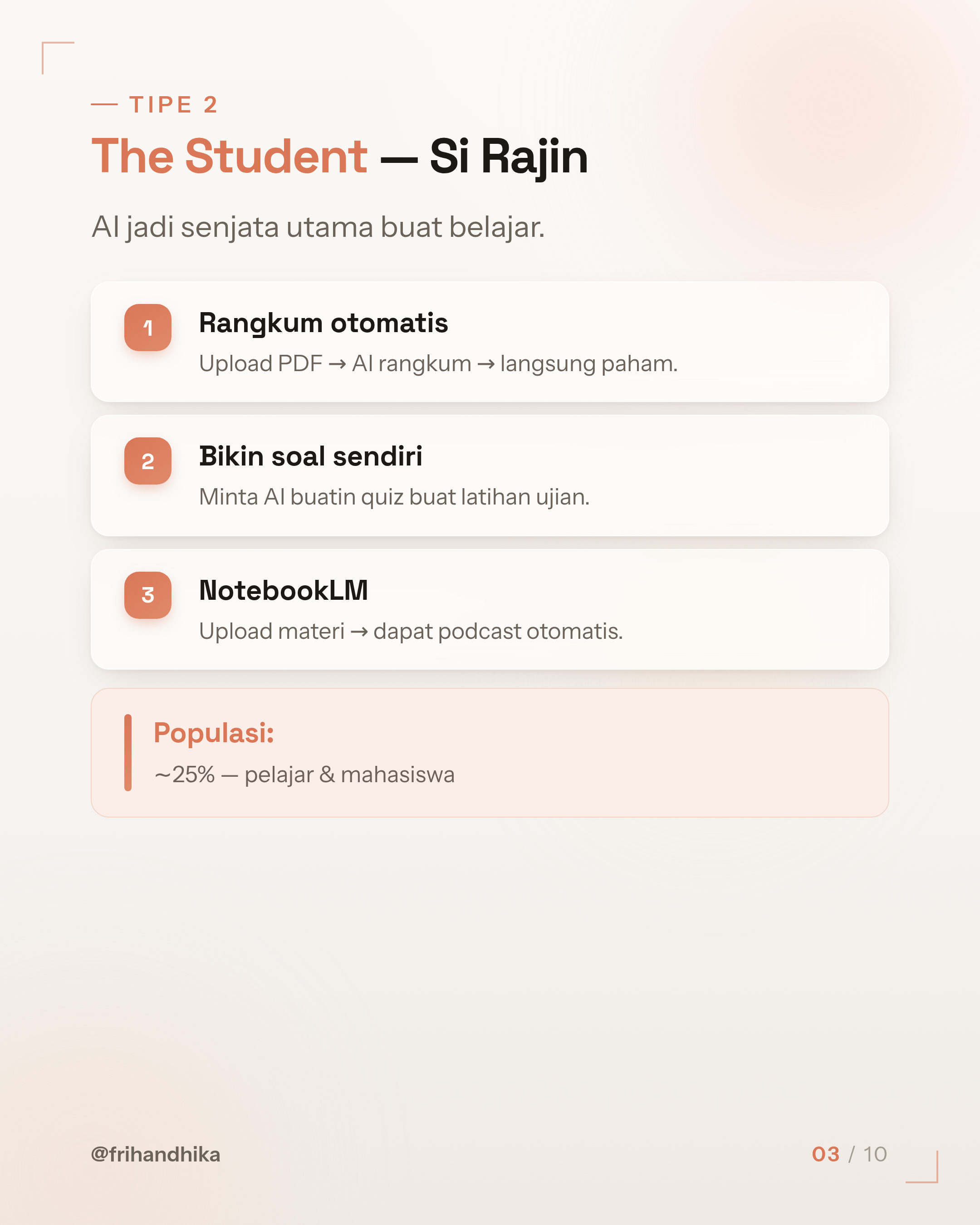 — TIPE 2

The Student — Si Rajin

AI jadi senjata utama buat belajar.

1
Rangkum otomatis
Upload PDF → AI rangkum → langsung paham.

2
Bikin soal sendiri
Minta AI buatin quiz buat latihan ujian.

3
NotebookLM
Upload materi → dapat podcast otomatis.

Populasi:
~25% — pelajar & mahasiswa

@frihandhika

03 / 10